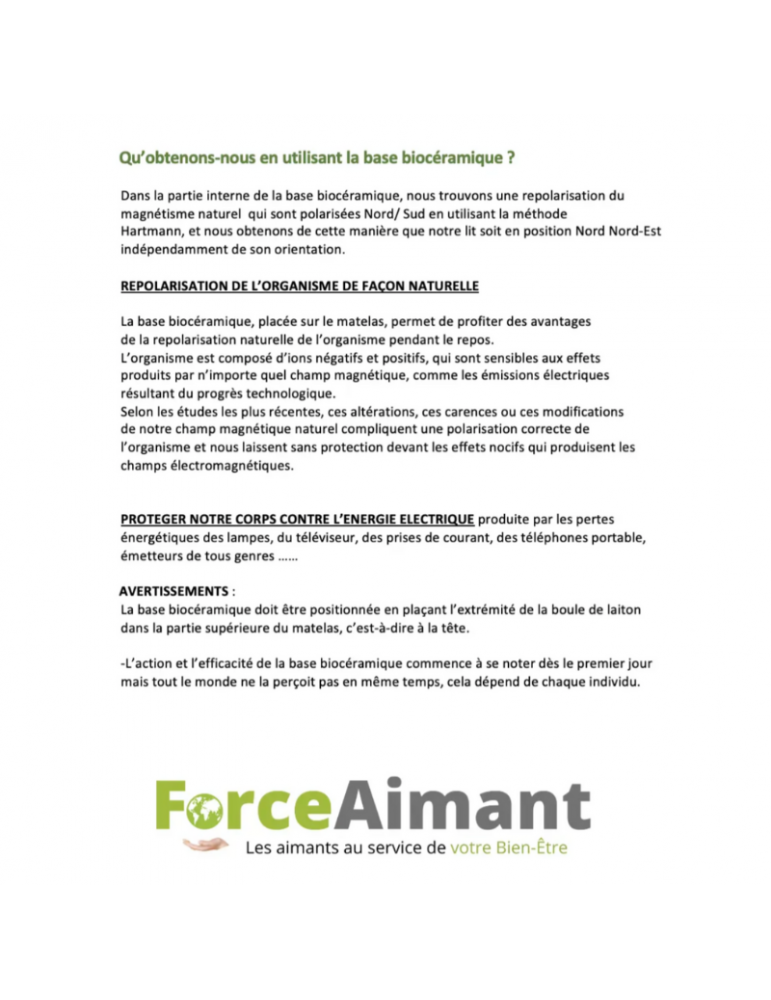 Qu'obtenons-nous en utilisant la base biocéramique ?

Dans la partie interne de la base biocéramique, nous trouvons une repolarisation du magnétisme naturel qui sont polarisées Nord/ Sud en utilisant la méthode Hartmann, et nous obtenons de cette manière que notre lit soit en position Nord Nord-Est indépendamment de son orientation.

REPOLARISATION DE L'ORGANISME DE FAÇON NATURELLE

La base biocéramique, placée sur le matelas, permet de profiter des avantages de la repolarisation naturelle de l'organisme pendant le repos.
L'organisme est composé d'ions négatifs et positifs, qui sont sensibles aux effets produits par n'importe quel champ magnétique, comme les émissions électriques résultant du progrès technologique.
Selon les études les plus récentes, ces altérations, ces carences ou ces modifications de notre champ magnétique naturel compliquent une polarisation correcte de l'organisme et nous laissent sans protection devant les effets nocifs qui produisent les champs électromagnétiques.

PROTEGER NOTRE CORPS CONTRE L'ENERGIE ELECTRIQUE produite par les pertes énergétiques des lampes, du téléviseur, des prises de courant, des téléphones portable, émetteurs de tous genres ......

AVERTISSEMENTS :
La base biocéramique doit être positionnée en plaçant l'extrémité de la boule de laiton dans la partie supérieure du matelas, c'est-à-dire à la tête.

-L'action et l'efficacité de la base biocéramique commence à se noter dès le premier jour mais tout le monde ne la perçoit pas en même temps, cela dépend de chaque individu.

ForceAimant
Les aimants au service de votre Bien-Être